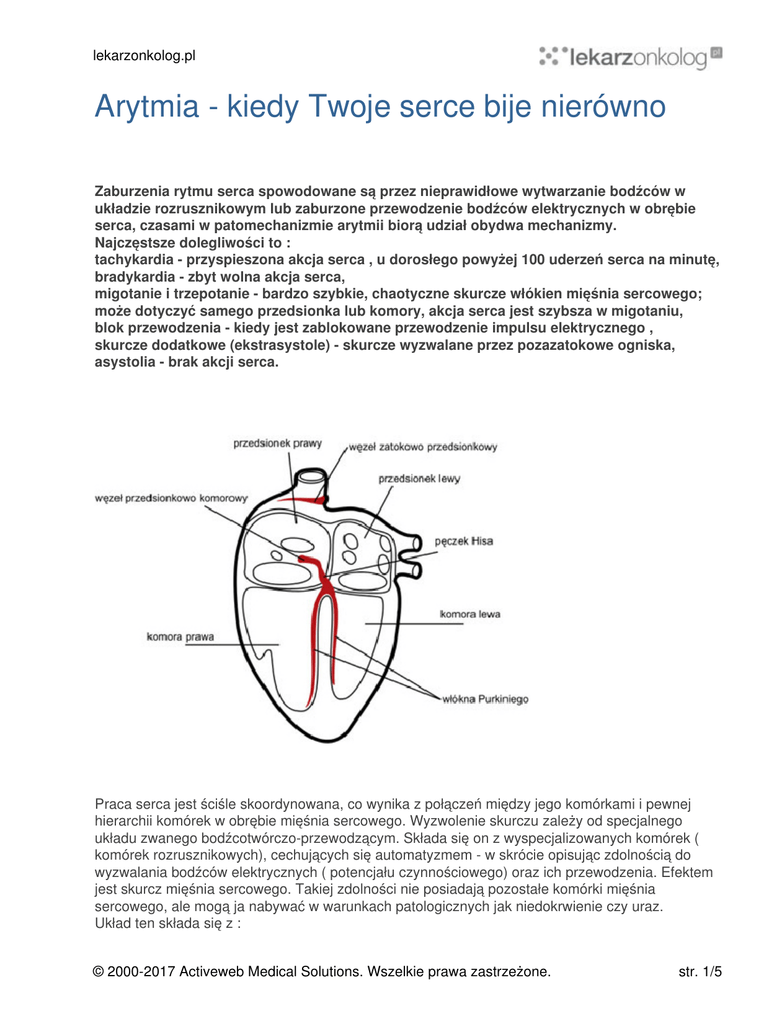 lekarzonkolog.pl

lekarzonkolog pl

Arytmia - kiedy Twoje serce bije nierówno

Zaburzenia rytmu serca spowodowane są przez nieprawidłowe wytwarzanie bodźców w układzie rozrusznikowym lub zaburzone przewodzenie bodźców elektrycznych w obrębie serca, czasami w patomechanizmie arytmii biorą udział obydwa mechanizmy.
Najczęstsze dolegliwości to :
tachykardia - przyspieszona akcja serca , u dorosłego powyżej 100 uderzeń serca na minutę,
bradykardia - zbyt wolna akcja serca,
migotanie i trzepotanie - bardzo szybkie, chaotyczne skurcze włókien mięśnia sercowego; może dotyczyć samego przedsionka lub komory, akcja serca jest szybsza w migotaniu,
blok przewodzenia - kiedy jest zablokowane przewodzenie impulsu elektrycznego ,
skurcze dodatkowe (ekstrasystole) - skurcze wyzwalane przez pozazatokowe ogniska,
asystolia - brak akcji serca.

przedsionek prawy
węzeł zatokowo przedsionkowy
przedsionek lewy
węzeł przedsionkowo komorowy
pęczek Hisa
komora lewa
komora prawa
włókna Purkiniego

Praca serca jest ściśle skoordynowana, co wynika z połączeń między jego komórkami i pewnej hierarchii komórek w obrębie mięśnia sercowego. Wyzwolenie skurczu zależy od specjalnego układu zwanego bodźcotwórczo-przewodzącym. Składa się on z wyspecjalizowanych komórek ( komórek rozrusznikowych), cechujących się automatyzmem - w skrócie opisując zdolnością do wyzwalania bodźców elektrycznych ( potencjału czynnościowego) oraz ich przewodzenia. Efektem jest skurcz mięśnia sercowego. Takiej zdolności nie posiadają pozostałe komórki mięśnia sercowego, ale mogą ja nabywać w warunkach patologicznych jak niedokrwienie czy uraz.
Układ ten składa się z :

© 2000-2017 Activeweb Medical Solutions. Wszelkie prawa zastrzeżone.

str. 1/5